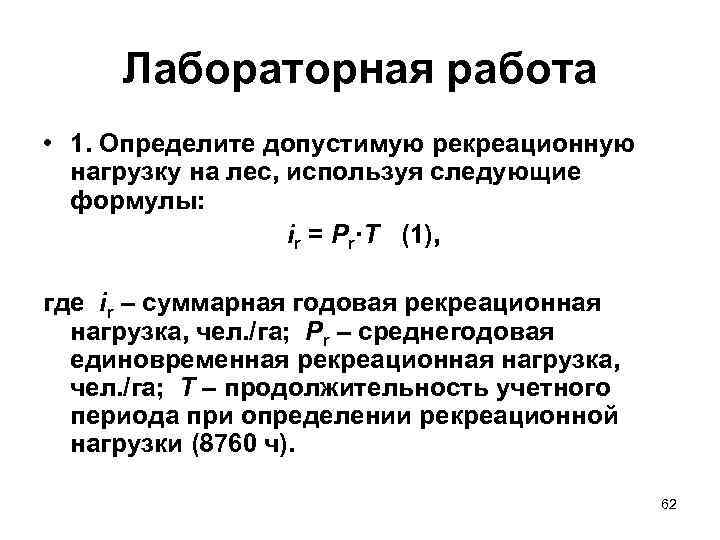 Лабораторная работа

• 1. Определите допустимую рекреационную нагрузку на лес, используя следующие формулы:

$i_r = P_r \cdot T$ (1),

где $i_r$ – суммарная годовая рекреационная нагрузка, чел./га; $P_r$ – среднегодовая единовременная рекреационная нагрузка, чел./га; $T$ – продолжительность учетного периода при определении рекреационной нагрузки (8760 ч).

62